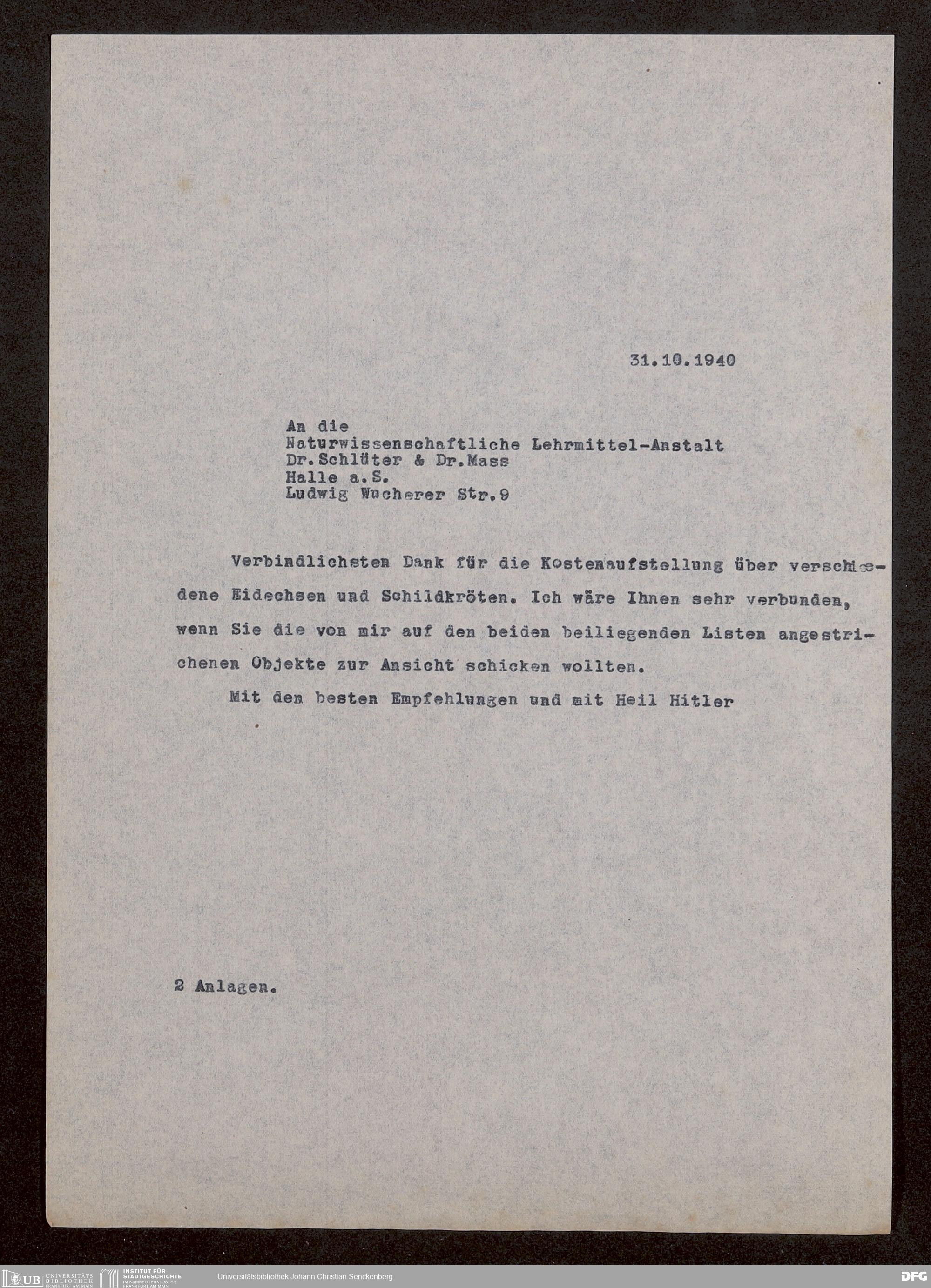 31.10.1940

An die
Naturwissenschaftliche Lehrmittel-Anstalt
Dr.Schlüter & Dr.Mass
Halle a.S.
Ludwig Wucherer Str.9

Verbindlichsten Dank für die Kostenaufstellung über verschiedene Eidechsen und Schildkröten. Ich wäre Ihnen sehr verbunden, wenn Sie die von mir auf den beiden beiliegenden Listen angestrichenen Objekte zur Ansicht schicken wollten.

Mit den besten Empfehlungen und mit Heil Hitler

2 Anlagen.

UB UNIVERSITÄTS BIBLIOTHEK FRANKFURT AM MAIN INSTITUT FÜR STADTGESCHICHTE IM KARMELITERKLOSTER FRANKFURT AM MAIN Universitätsbibliothek Johann Christian Senckenberg DFG